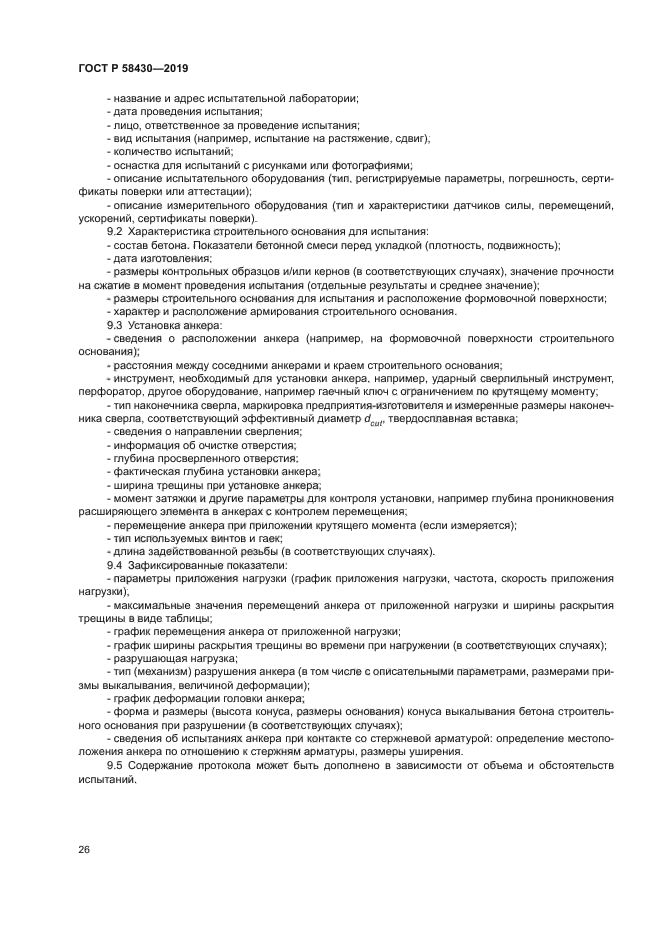 ГОСТ Р 58430—2019

- название и адрес испытательной лаборатории;
- дата проведения испытания;
- лицо, ответственное за проведение испытания;
- вид испытания (например, испытание на растяжение, сдвиг);
- количество испытаний;
- оснастка для испытаний с рисунками или фотографиями;
- описание испытательного оборудования (тип, регистрируемые параметры, погрешность, сертификаты поверки или аттестации);
- описание измерительного оборудования (тип и характеристики датчиков силы, перемещений, ускорений, сертификаты поверки).

9.2 Характеристика строительного основания для испытания:
- состав бетона. Показатели бетонной смеси перед укладкой (плотность, подвижность);
- дата изготовления;
- размеры контрольных образцов и/или кернов (в соответствующих случаях), значение прочности на сжатие в момент проведения испытания (отдельные результаты и среднее значение);
- размеры строительного основания для испытания и расположение формовочной поверхности;
- характер и расположение армирования строительного основания.

9.3 Установка анкера:
- сведения о расположении анкера (например, на формовочной поверхности строительного основания);
- расстояния между соседними анкерами и краем строительного основания;
- инструмент, необходимый для установки анкера, например, ударный сверлильный инструмент, перфоратор, другое оборудование, например гаечный ключ с ограничением по крутящему моменту;
- тип наконечника сверла, маркировка предприятия-изготовителя и измеренные размеры наконечника сверла, соответствующий эффективный диаметр $d_{cut}$, твердосплавная вставка;
- сведения о направлении сверления;
- информация об очистке отверстия;
- глубина просверленного отверстия;
- фактическая глубина установки анкера;
- ширина трещины при установке анкера;
- момент затяжки и другие параметры для контроля установки, например глубина проникновения расширяющего элемента в анкерах с контролем перемещения;
- перемещение анкера при приложении крутящего момента (если измеряется);
- тип используемых винтов и гаек;
- длина задействованной резьбы (в соответствующих случаях).

9.4 Зафиксированные показатели:
- параметры приложения нагрузки (график приложения нагрузки, частота, скорость приложения нагрузки),
- максимальные значения перемещений анкера от приложенной нагрузки и ширины раскрытия трещины в виде таблицы;
- график перемещения анкера от приложенной нагрузки;
- график ширины раскрытия трещины во времени при нагружении (в соответствующих случаях);
- разрушающая нагрузка;
- тип (механизм) разрушения анкера (в том числе с описательными параметрами, размерами призмы выкалывания, величиной деформации);
- график деформации головки анкера;
- форма и размеры (высота конуса, размеры основания) конуса выкалывания бетона строительного основания при разрушении (в соответствующих случаях);
- сведения об испытаниях анкера при контакте со стержневой арматурой: определение местоположения анкера по отношению к стержням арматуры, размеры уширения.

9.5 Содержание протокола может быть дополнено в зависимости от объема и обстоятельств испытаний.

26